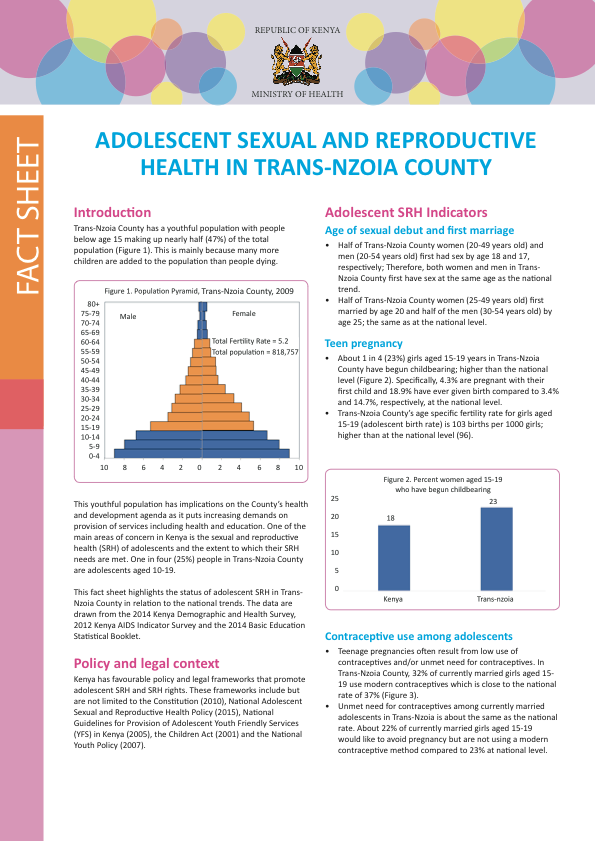 REPUBLIC OF KENYA

MINISTRY OF HEALTH

FACT SHEET

ADOLESCENT SEXUAL AND REPRODUCTIVE HEALTH IN TRANS-NZOIA COUNTY

Introduction

Trans-Nzoia County has a youthful population with people below age 15 making up nearly half (47%) of the total population (Figure 1). This is mainly because many more children are added to the population than people dying.

Figure 1. Population Pyramid, Trans-Nzoia County, 2009

80+
75-79
70-74
65-69
60-64
55-59
50-54
45-49
40-44
35-39
30-34
25-29
20-24
15-19
10-14
5-9
0-4

Male

Female

Total Fertility Rate = 5.2
Total population = 818,757

10 8 6 4 2 0 2 4 6 8 10

This youthful population has implications on the County's health and development agenda as it puts increasing demands on provision of services including health and education. One of the main areas of concern in Kenya is the sexual and reproductive health (SRH) of adolescents and the extent to which their SRH needs are met. One in four (25%) people in Trans-Nzoia County are adolescents aged 10-19.

This fact sheet highlights the status of adolescent SRH in Trans-Nzoia County in relation to the national trends. The data are drawn from the 2014 Kenya Demographic and Health Survey, 2012 Kenya AIDS Indicator Survey and the 2014 Basic Education Statistical Booklet.

Policy and legal context

Kenya has favourable policy and legal frameworks that promote adolescent SRH and SRH rights. These frameworks include but are not limited to the Constitution (2010), National Adolescent Sexual and Reproductive Health Policy (2015), National Guidelines for Provision of Adolescent Youth Friendly Services (YFS) in Kenya (2005), the Children Act (2001) and the National Youth Policy (2007).

Adolescent SRH Indicators

Age of sexual debut and first marriage

• Half of Trans-Nzoia County women (20-49 years old) and men (20-54 years old) first had sex by age 18 and 17, respectively; Therefore, both women and men in Trans-Nzoia County first have sex at the same age as the national trend.
• Half of Trans-Nzoia County women (25-49 years old) first married by age 20 and half of the men (30-54 years old) by age 25; the same as at the national level.

Teen pregnancy

• About 1 in 4 (23%) girls aged 15-19 years in Trans-Nzoia County have begun childbearing; higher than the national level (Figure 2). Specifically, 4.3% are pregnant with their first child and 18.9% have ever given birth compared to 3.4% and 14.7%, respectively, at the national level.
• Trans-Nzoia County's age specific fertility rate for girls aged 15-19 (adolescent birth rate) is 103 births per 1000 girls; higher than at the national level (96).

Figure 2. Percent women aged 15-19 who have begun childbearing

25
20
15
10
5
0

18
23

Kenya
Trans-nzoia

Contraceptive use among adolescents

• Teenage pregnancies often result from low use of contraceptives and/or unmet need for contraceptives. In Trans-Nzoia County, 32% of currently married girls aged 15-19 use modern contraceptives which is close to the national rate of 37% (Figure 3).
• Unmet need for contraceptives among currently married adolescents in Trans-Nzoia is about the same as the national rate. About 22% of currently married girls aged 15-19 would like to avoid pregnancy but are not using a modern contraceptive method compared to 23% at national level.